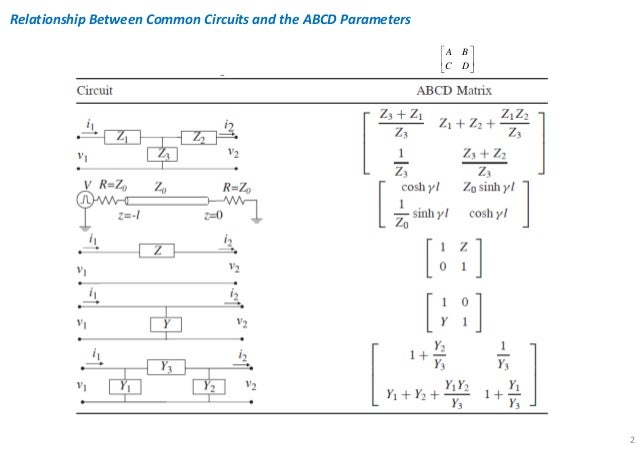 Relationship Between Common Circuits and the ABCD Parameters

$\begin{bmatrix} A & B \\ C & D \end{bmatrix}$

| Circuit | ABCD Matrix |
|---|---|
| $i_1$ $Z_1$ $Z_2$ $i_2$ $v_1$ $Z_3$ $v_2$ | $\begin{bmatrix} \frac{Z_3+Z_1}{Z_3} & Z_1+Z_2+\frac{Z_1Z_2}{Z_3} \\ \frac{1}{Z_3} & \frac{Z_3+Z_2}{Z_3} \end{bmatrix}$ |
| $V$ $R=Z_0$ $Z_0$ $R=Z_0$ $z=-l$ $z=0$ | $\begin{bmatrix} \cosh\gamma l & Z_0\sinh\gamma l \\ \frac{1}{Z_0}\sinh\gamma l & \cosh\gamma l \end{bmatrix}$ |
| $i_1$ $Z$ $i_2$ $v_1$ $v_2$ | $\begin{bmatrix} 1 & Z \\ 0 & 1 \end{bmatrix}$ |
| $i_1$ $i_2$ $v_1$ $Y$ $v_2$ | $\begin{bmatrix} 1 & 0 \\ Y & 1 \end{bmatrix}$ |
| $i_1$ $Y_3$ $i_2$ $v_1$ $Y_1$ $Y_2$ $v_2$ | $\begin{bmatrix} 1+\frac{Y_2}{Y_3} & \frac{1}{Y_3} \\ Y_1+Y_2+\frac{Y_1Y_2}{Y_3} & 1+\frac{Y_1}{Y_3} \end{bmatrix}$ |

2